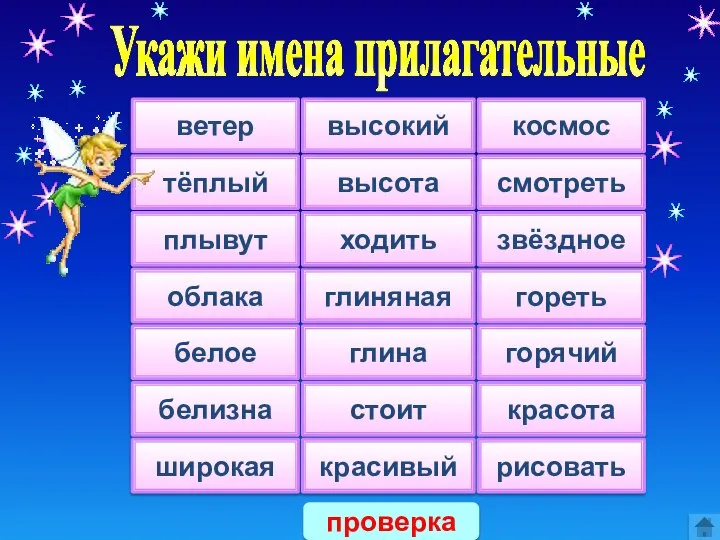 Укажи имена прилагательные

| ветер | высокий | космос |
|---|---|---|
| тёплый | высота | смотреть |
| плывут | ходить | звёздное |
| облака | глиняная | гореть |
| белое | глина | горячий |
| белизна | стоит | красота |
| широкая | красивый | рисовать |

проверка